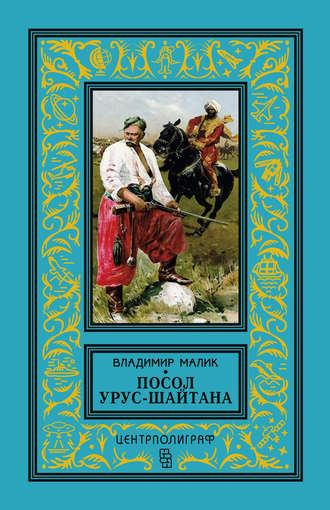 ВЛАДИМИР МАЛИК

ПОСОЛ УРУС-ШАЙТАНА

ЦЕНТРПОЛИГРАФ